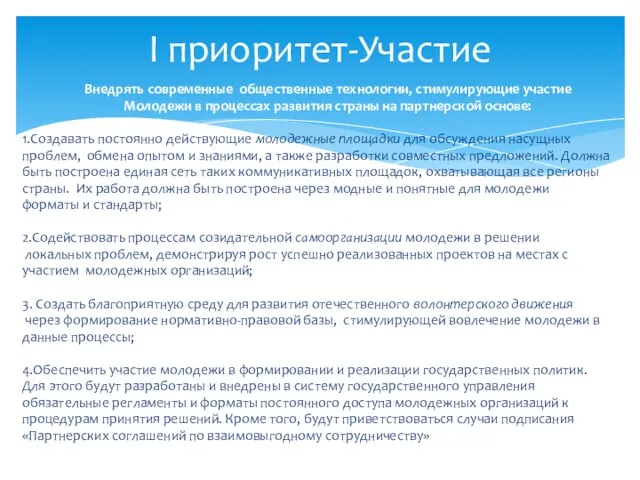 I приоритет-Участие

Внедрять современные общественные технологии, стимулирующие участие Молодежи в процессах развития страны на партнерской основе:

1.Создавать постоянно действующие молодежные площадки для обсуждения насущных проблем, обмена опытом и знаниями, а также разработки совместных предложений. Должна быть построена единая сеть таких коммуникативных площадок, охватывающая все регионы страны. Их работа должна быть построена через модные и понятные для молодежи форматы и стандарты;

2.Содействовать процессам созидательной самоорганизации молодежи в решении локальных проблем, демонстрируя рост успешно реализованных проектов на местах с участием молодежных организаций;

3. Создать благоприятную среду для развития отечественного волонтерского движения через формирование нормативно-правовой базы, стимулирующей вовлечение молодежи в данные процессы;

4.Обеспечить участие молодежи в формировании и реализации государственных политик. Для этого будут разработаны и внедрены в систему государственного управления обязательные регламенты и форматы постоянного доступа молодежных организаций к процедурам принятия решений. Кроме того, будут приветствоваться случаи подписания «Партнерских соглашений по взаимовыгодному сотрудничеству»